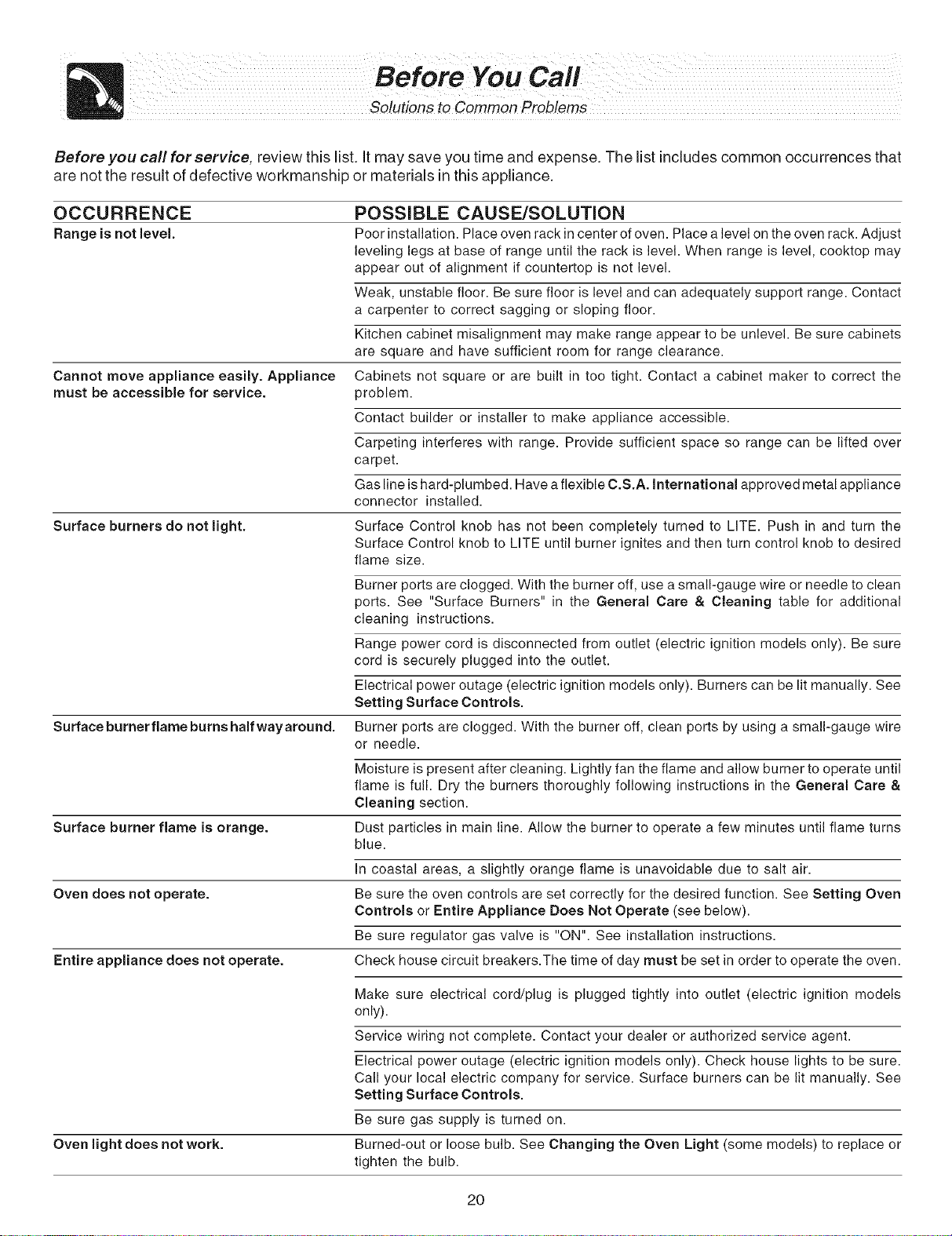 Before You Call
Solutions to Common Problems

Before you call for service, review this list. It may save you time and expense. The list includes common occurrences that are not the result of defective workmanship or materials in this appliance.

| OCCURRENCE | POSSIBLE CAUSE/SOLUTION |
|---|---|
| Range is not level. | Poor installation. Place oven rack in center of oven. Place a level on the oven rack. Adjust leveling legs at base of range until the rack is level. When range is level, cooktop may appear out of alignment if countertop is not level. |
| | Weak, unstable floor. Be sure floor is level and can adequately support range. Contact a carpenter to correct sagging or sloping floor. |
| | Kitchen cabinet misalignment may make range appear to be unlevel. Be sure cabinets are square and have sufficient room for range clearance. |
| Cannot move appliance easily. Appliance must be accessible for service. | Cabinets not square or are built in too tight. Contact a cabinet maker to correct the problem. |
| | Contact builder or installer to make appliance accessible. |
| | Carpeting interferes with range. Provide sufficient space so range can be lifted over carpet. |
| | Gas line is hard-plumbed. Have a flexible C.S.A. International approved metal appliance connector installed. |
| Surface burners do not light. | Surface Control knob has not been completely turned to LITE. Push in and turn the Surface Control knob to LITE until burner ignites and then turn control knob to desired flame size. |
| | Burner ports are clogged. With the burner off, use a small-gauge wire or needle to clean ports. See "Surface Burners" in the General Care & Cleaning table for additional cleaning instructions. |
| | Range power cord is disconnected from outlet (electric ignition models only). Be sure cord is securely plugged into the outlet. |
| | Electrical power outage (electric ignition models only). Burners can be lit manually. See Setting Surface Controls. |
| Surface burner flame burns half way around. | Burner ports are clogged. With the burner off, clean ports by using a small-gauge wire or needle. |
| | Moisture is present after cleaning. Lightly fan the flame and allow burner to operate until flame is full. Dry the burners thoroughly following instructions in the General Care & Cleaning section. |
| Surface burner flame is orange. | Dust particles in main line. Allow the burner to operate a few minutes until flame turns blue. |
| | In coastal areas, a slightly orange flame is unavoidable due to salt air. |
| Oven does not operate. | Be sure the oven controls are set correctly for the desired function. See Setting Oven Controls or Entire Appliance Does Not Operate (see below). |
| | Be sure regulator gas valve is "ON". See installation instructions. |
| Entire appliance does not operate. | Check house circuit breakers.The time of day must be set in order to operate the oven. |
| | Make sure electrical cord/plug is plugged tightly into outlet (electric ignition models only). |
| | Service wiring not complete. Contact your dealer or authorized service agent. |
| | Electrical power outage (electric ignition models only). Check house lights to be sure. Call your local electric company for service. Surface burners can be lit manually. See Setting Surface Controls. |
| | Be sure gas supply is turned on. |
| Oven light does not work. | Burned-out or loose bulb. See Changing the Oven Light (some models) to replace or tighten the bulb. |

20